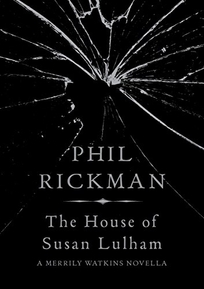 PHIL
RICKMAN

The House of
Susan Lulham

A MERRILY WATKINS NOVELLA